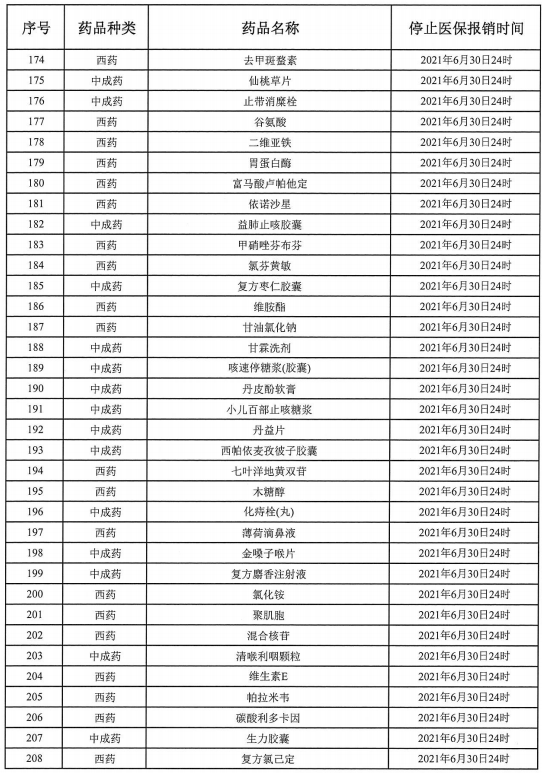 | 序号 | 药品种类 | 药品名称 | 停止医保报销时间 |
|---|---|---|---|
| 174 | 西药 | 去甲斑蝥素 | 2021年6月30日24时 |
| 175 | 中成药 | 仙桃草片 | 2021年6月30日24时 |
| 176 | 中成药 | 止带消糜栓 | 2021年6月30日24时 |
| 177 | 西药 | 谷氨酸 | 2021年6月30日24时 |
| 178 | 西药 | 二维亚铁 | 2021年6月30日24时 |
| 179 | 西药 | 胃蛋白酶 | 2021年6月30日24时 |
| 180 | 西药 | 富马酸卢帕他定 | 2021年6月30日24时 |
| 181 | 西药 | 依诺沙星 | 2021年6月30日24时 |
| 182 | 中成药 | 益肺止咳胶囊 | 2021年6月30日24时 |
| 183 | 西药 | 甲硝唑芬布芬 | 2021年6月30日24时 |
| 184 | 西药 | 氯芬黄敏 | 2021年6月30日24时 |
| 185 | 中成药 | 复方枣仁胶囊 | 2021年6月30日24时 |
| 186 | 西药 | 维胺酯 | 2021年6月30日24时 |
| 187 | 西药 | 甘油氯化钠 | 2021年6月30日24时 |
| 188 | 中成药 | 甘霖洗剂 | 2021年6月30日24时 |
| 189 | 中成药 | 咳速停糖浆(胶囊) | 2021年6月30日24时 |
| 190 | 中成药 | 丹皮酚软膏 | 2021年6月30日24时 |
| 191 | 中成药 | 小儿百部止咳糖浆 | 2021年6月30日24时 |
| 192 | 中成药 | 丹益片 | 2021年6月30日24时 |
| 193 | 中成药 | 西帕依麦孜彼子胶囊 | 2021年6月30日24时 |
| 194 | 西药 | 七叶洋地黄双苷 | 2021年6月30日24时 |
| 195 | 西药 | 木糖醇 | 2021年6月30日24时 |
| 196 | 中成药 | 化痔栓(丸) | 2021年6月30日24时 |
| 197 | 西药 | 薄荷滴鼻液 | 2021年6月30日24时 |
| 198 | 中成药 | 金嗓子喉片 | 2021年6月30日24时 |
| 199 | 中成药 | 复方麝香注射液 | 2021年6月30日24时 |
| 200 | 西药 | 氯化铵 | 2021年6月30日24时 |
| 201 | 西药 | 聚肌胞 | 2021年6月30日24时 |
| 202 | 西药 | 混合核苷 | 2021年6月30日24时 |
| 203 | 中成药 | 清喉利咽颗粒 | 2021年6月30日24时 |
| 204 | 西药 | 维生素E | 2021年6月30日24时 |
| 205 | 西药 | 帕拉米韦 | 2021年6月30日24时 |
| 206 | 西药 | 碳酸利多卡因 | 2021年6月30日24时 |
| 207 | 中成药 | 生力胶囊 | 2021年6月30日24时 |
| 208 | 西药 | 复方氯己定 | 2021年6月30日24时 |